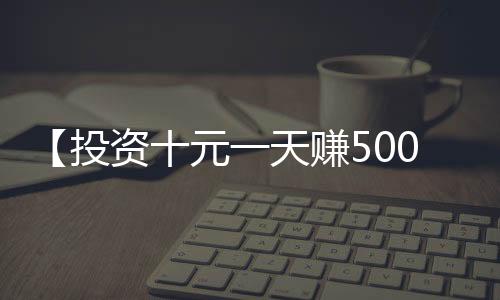 【投资十元一天赚500